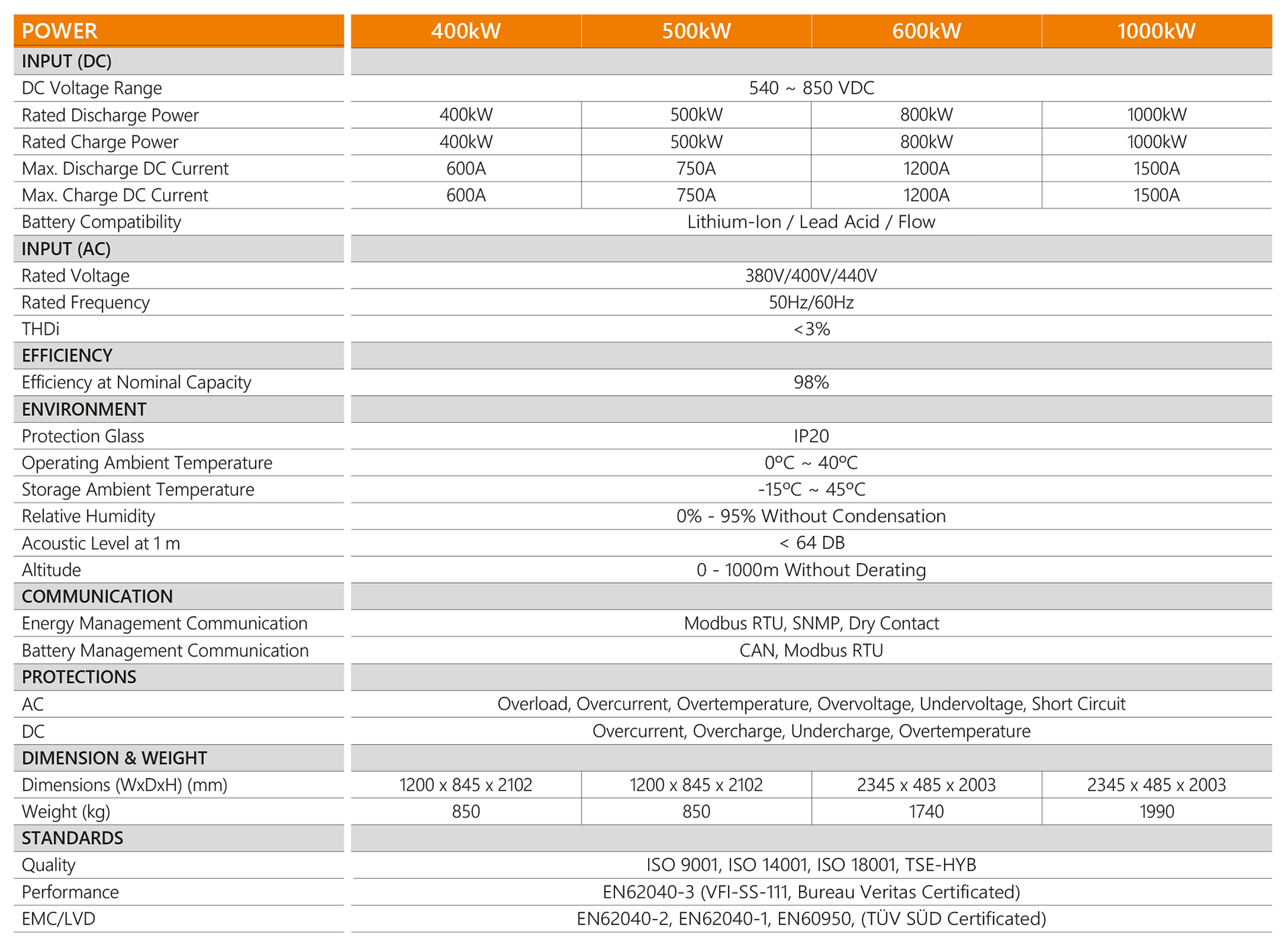 | POWER | 400kW | 500kW | 600kW | 1000kW |
|---|---|---|---|---|
| INPUT (DC) | | | | |
| DC Voltage Range | 540 ~ 850 VDC | | | |
| Rated Discharge Power | 400kW | 500kW | 800kW | 1000kW |
| Rated Charge Power | 400kW | 500kW | 800kW | 1000kW |
| Max. Discharge DC Current | 600A | 750A | 1200A | 1500A |
| Max. Charge DC Current | 600A | 750A | 1200A | 1500A |
| Battery Compatibility | Lithium-Ion / Lead Acid / Flow | | | |
| INPUT (AC) | | | | |
| Rated Voltage | 380V/400V/440V | | | |
| Rated Frequency | 50Hz/60Hz | | | |
| THDi | <3% | | | |
| EFFICIENCY | | | | |
| Efficiency at Nominal Capacity | 98% | | | |
| ENVIRONMENT | | | | |
| Protection Glass | IP20 | | | |
| Operating Ambient Temperature | 0ºC ~ 40ºC | | | |
| Storage Ambient Temperature | -15ºC ~ 45ºC | | | |
| Relative Humidity | 0% - 95% Without Condensation | | | |
| Acoustic Level at 1 m | < 64 DB | | | |
| Altitude | 0 - 1000m Without Derating | | | |
| COMMUNICATION | | | | |
| Energy Management Communication | Modbus RTU, SNMP, Dry Contact | | | |
| Battery Management Communication | CAN, Modbus RTU | | | |
| PROTECTIONS | | | | |
| AC | Overload, Overcurrent, Overtemperature, Overvoltage, Undervoltage, Short Circuit | | | |
| DC | Overcurrent, Overcharge, Undercharge, Overtemperature | | | |
| DIMENSION & WEIGHT | | | | |
| Dimensions (WxDxH) (mm) | 1200 x 845 x 2102 | 1200 x 845 x 2102 | 2345 x 485 x 2003 | 2345 x 485 x 2003 |
| Weight (kg) | 850 | 850 | 1740 | 1990 |
| STANDARDS | | | | |
| Quality | ISO 9001, ISO 14001, ISO 18001, TSE-HYB | | | |
| Performance | EN62040-3 (VFI-SS-111, Bureau Veritas Certificated) | | | |
| EMC/LVD | EN62040-2, EN62040-1, EN60950, (TÜV SÜD Certificated) | | | |